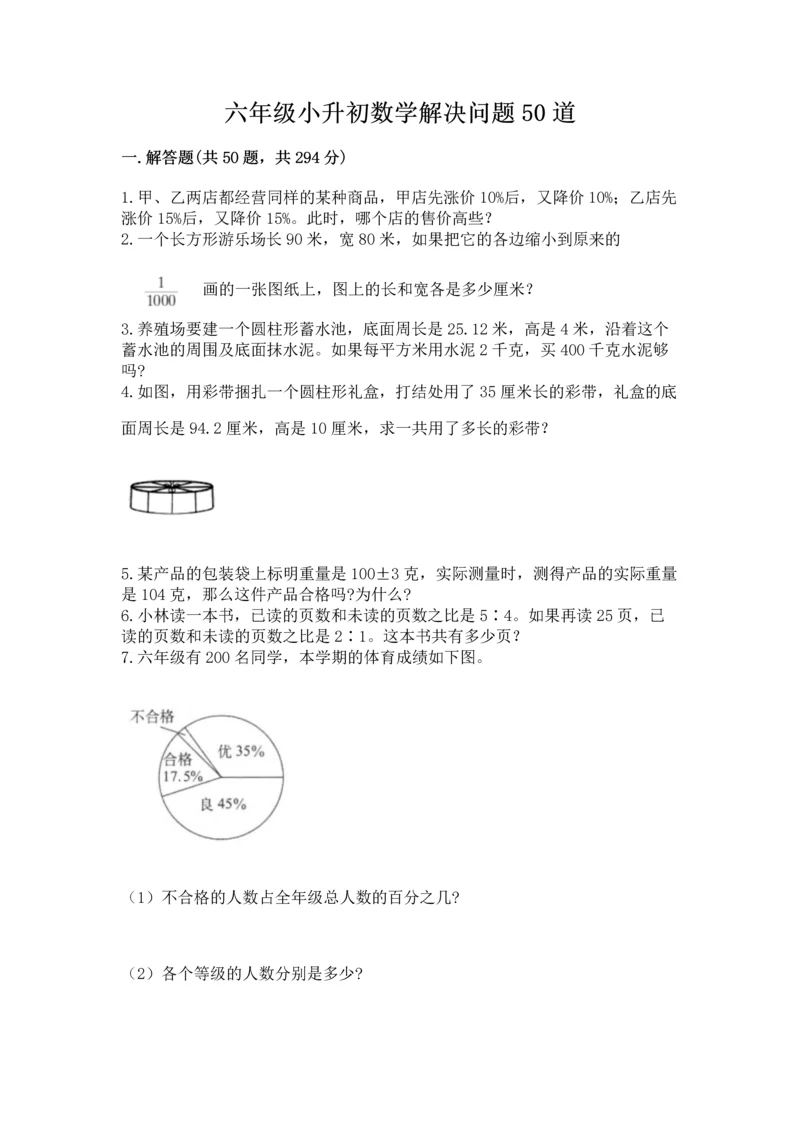 六年级小升初数学解决问题50道

一.解答题(共50题，共294分)

1.甲、乙两店都经营同样的某种商品，甲店先涨价10%后，又降价10%；乙店先涨价15%后，又降价15%。此时，哪个店的售价高些？

2.一个长方形游乐场长90米，宽80米，如果把它的各边缩小到原来的

$\frac{1}{1000}$ 画的一张图纸上，图上的长和宽各是多少厘米？

3.养殖场要建一个圆柱形蓄水池，底面周长是25.12米，高是4米，沿着这个蓄水池的周围及底面抹水泥。如果每平方米用水泥2千克，买400千克水泥够吗？

4.如图，用彩带捆扎一个圆柱形礼盒，打结处用了35厘米长的彩带，礼盒的底面周长是94.2厘米，高是10厘米，求一共用了多长的彩带？

5.某产品的包装袋上标明重量是100±3克，实际测量时，测得产品的实际重量是104克，那么这件产品合格吗?为什么？

6.小林读一本书，已读的页数和未读的页数之比是5∶4。如果再读25页，已读的页数和未读的页数之比是2∶1。这本书共有多少页？

7.六年级有200名同学，本学期的体育成绩如下图。

不合格
合格 17.5%
优 35%
良 45%

（1）不合格的人数占全年级总人数的百分之几?

（2）各个等级的人数分别是多少?